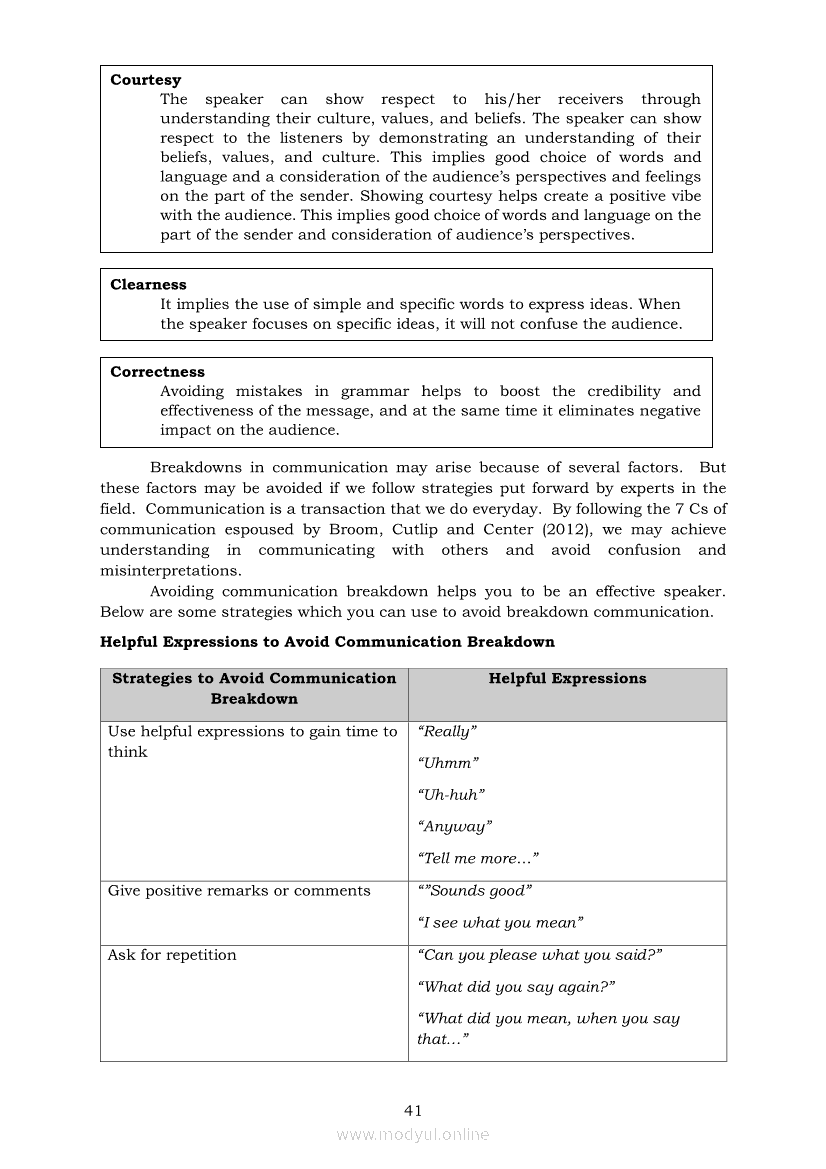 **Courtesy**
The speaker can show respect to his/her receivers through understanding their culture, values, and beliefs. The speaker can show respect to the listeners by demonstrating an understanding of their beliefs, values, and culture. This implies good choice of words and language and a consideration of the audience's perspectives and feelings on the part of the sender. Showing courtesy helps create a positive vibe with the audience. This implies good choice of words and language on the part of the sender and consideration of audience's perspectives.

**Clearness**
It implies the use of simple and specific words to express ideas. When the speaker focuses on specific ideas, it will not confuse the audience.

**Correctness**
Avoiding mistakes in grammar helps to boost the credibility and effectiveness of the message, and at the same time it eliminates negative impact on the audience.

Breakdowns in communication may arise because of several factors. But these factors may be avoided if we follow strategies put forward by experts in the field. Communication is a transaction that we do everyday. By following the 7 Cs of communication espoused by Broom, Cutlip and Center (2012), we may achieve understanding in communicating with others and avoid confusion and misinterpretations.

Avoiding communication breakdown helps you to be an effective speaker. Below are some strategies which you can use to avoid breakdown communication.

**Helpful Expressions to Avoid Communication Breakdown**

| Strategies to Avoid Communication Breakdown | Helpful Expressions |
|---|---|
| Use helpful expressions to gain time to think | "Really" "Uhmm" "Uh-huh" "Anyway" "Tell me more…" |
| Give positive remarks or comments | ""Sounds good" "I see what you mean" |
| Ask for repetition | "Can you please what you said?" "What did you say again?" "What did you mean, when you say that…" |

41

www.modyul.online